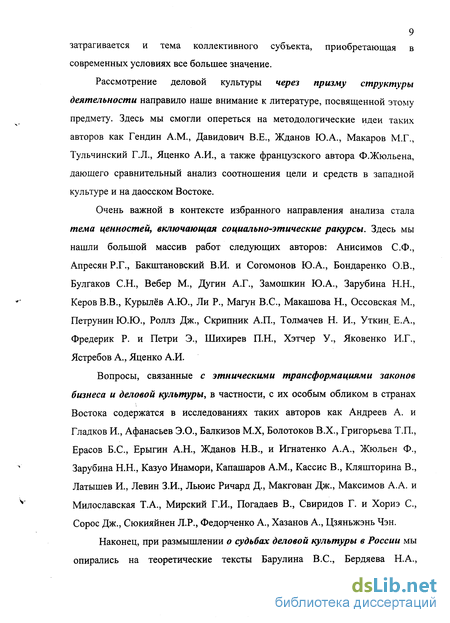 9

затрагивается и тема коллективного субъекта, приобретающая в современных условиях все большее значение.

Рассмотрение деловой культуры через призму структуры деятельности направило наше внимание к литературе, посвященной этому предмету. Здесь мы смогли опереться на методологические идеи таких авторов как Гендин А.М., Давидович В.Е., Жданов Ю.А., Макаров М.Г., Тульчинский Г.Л., Яценко А.И., а также французского автора Ф.Жюльена, дающего сравнительный анализ соотношения цели и средств в западной культуре и на даосском Востоке.

Очень важной в контексте избранного направления анализа стала тема ценностей, включающая социально-этические ракурсы. Здесь мы нашли большой массив работ следующих авторов: Анисимов С.Ф., Апресян Р.Г., Бакштановский В.И. и Согомонов Ю.А., Бондаренко О.В., Булгаков С.Н., Вебер М., Дугин А.Г., Замошкин Ю.А., Зарубина Н.Н., Керов В.В., Курылёв А.Ю., Ли Р., Магун В.С., Макашова Н., Оссовская М., Петрунин Ю.Ю., Роллз Дж., Скрипник А.П., Толмачев Н. И., Уткин Е.А., Фредерик Р. и Петри Э., Шихирев П.Н., Хэтчер У., Яковенко И.Г., Ястребов А., Яценко А.И.

Вопросы, связанные с этническими трансформациями законов бизнеса и деловой культуры, в частности, с их особым обликом в странах Востока содержатся в исследованиях таких авторов как Андреев А. и Гладков И., Афанасьев Э.О., Балкизов М.Х, Болотоков В.Х., Григорьева Т.П., Ерасов Б.С., Ерыгин А.Н., Жданов Н.В., и Игнатенко А.А., Жюльен Ф., Зарубина Н.Н., Казуо Инамори, Капашаров А.М., Кассис В., Кляшторина В., Латышев И., Левин З.И., Льюис Ричард Д., Макгован Дж., Максимов А.А. и Милославская Т.А., Мирский Г.И., Погадаев В., Свиридов Г. и Хориэ С., Сорос Дж., Сюкияйнен Л.Р., Федорченко А., Хазанов А., Цзяньжэнь Чэн.

Наконец, при размышлении о судьбах деловой культуры в России мы опирались на теоретические тексты Барулина В.С., Бердяева Н.А.,

dsLib.net
библиотека диссертаций